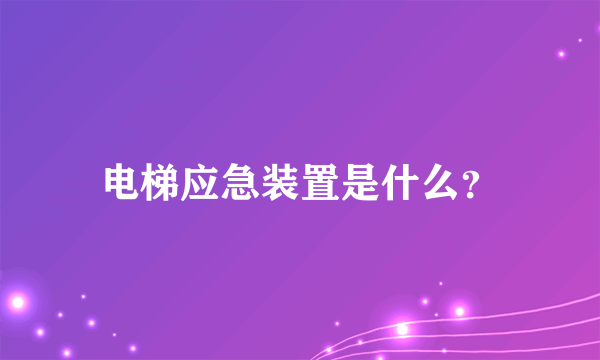 电梯应急装置是什么?